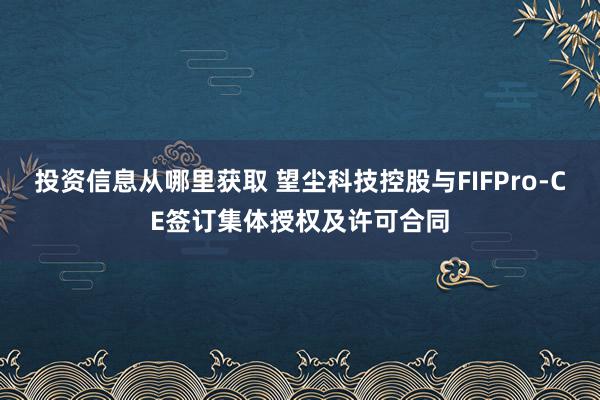 投资信息从哪里获取 望尘科技控股与FIFPro-CE签订集体授权及许可合同